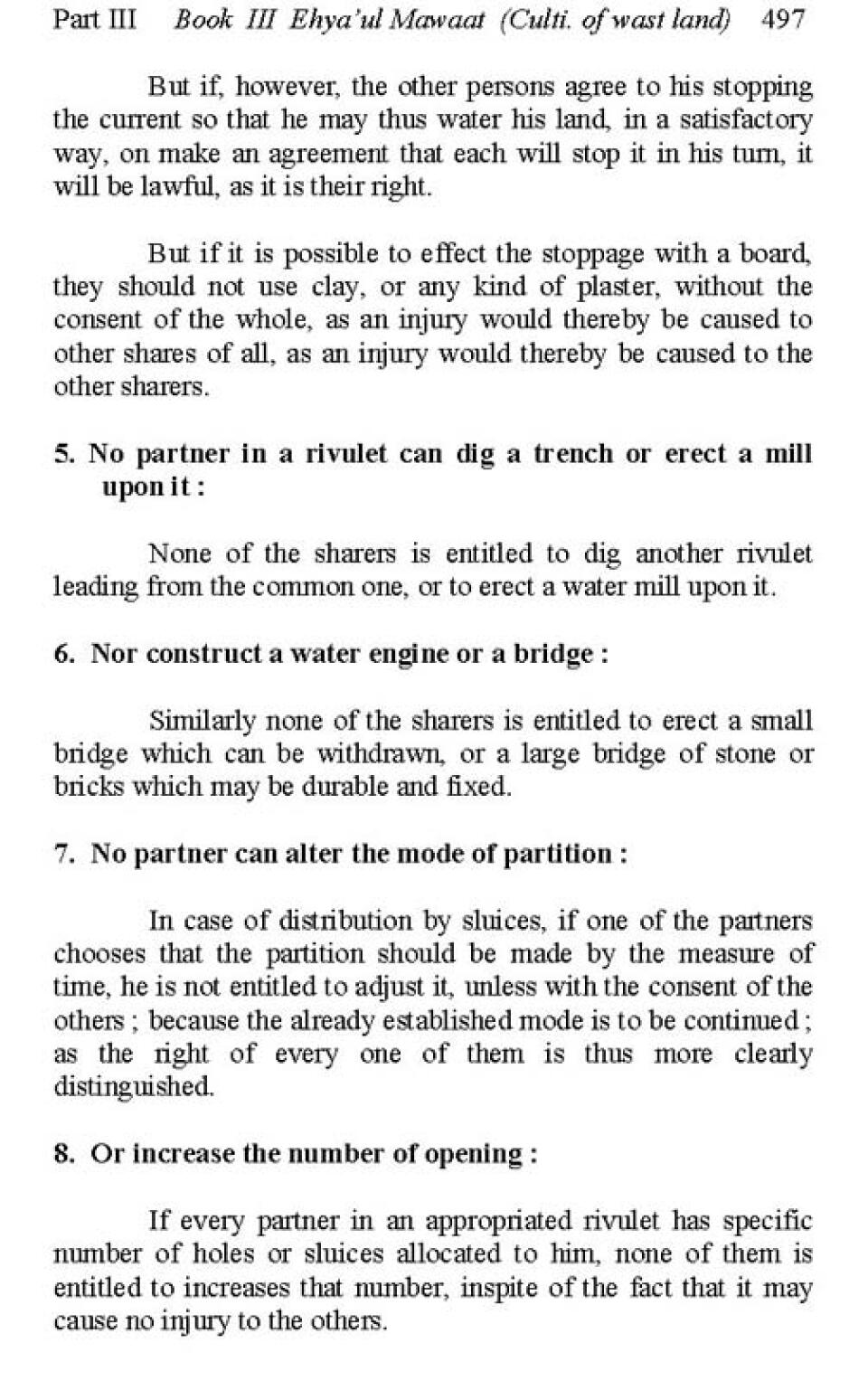 Part III Book III Ehya'ul Mawaat (Culti. of wast land) 497

But if, however, the other persons agree to his stopping the current so that he may thus water his land, in a satisfactory way, on make an agreement that each will stop it in his turn, it will be lawful, as it is their right.

But if it is possible to effect the stoppage with a board, they should not use clay, or any kind of plaster, without the consent of the whole, as an injury would thereby be caused to other shares of all, as an injury would thereby be caused to the other sharers.

5. No partner in a rivulet can dig a trench or erect a mill upon it :

None of the sharers is entitled to dig another rivulet leading from the common one, or to erect a water mill upon it.

6. Nor construct a water engine or a bridge :

Similarly none of the sharers is entitled to erect a small bridge which can be withdrawn, or a large bridge of stone or bricks which may be durable and fixed.

7. No partner can alter the mode of partition :

In case of distribution by sluices, if one of the partners chooses that the partition should be made by the measure of time, he is not entitled to adjust it, unless with the consent of the others ; because the already established mode is to be continued ; as the right of every one of them is thus more clearly distinguished.

8. Or increase the number of opening :

If every partner in an appropriated rivulet has specific number of holes or sluices allocated to him, none of them is entitled to increases that number, inspite of the fact that it may cause no injury to the others.